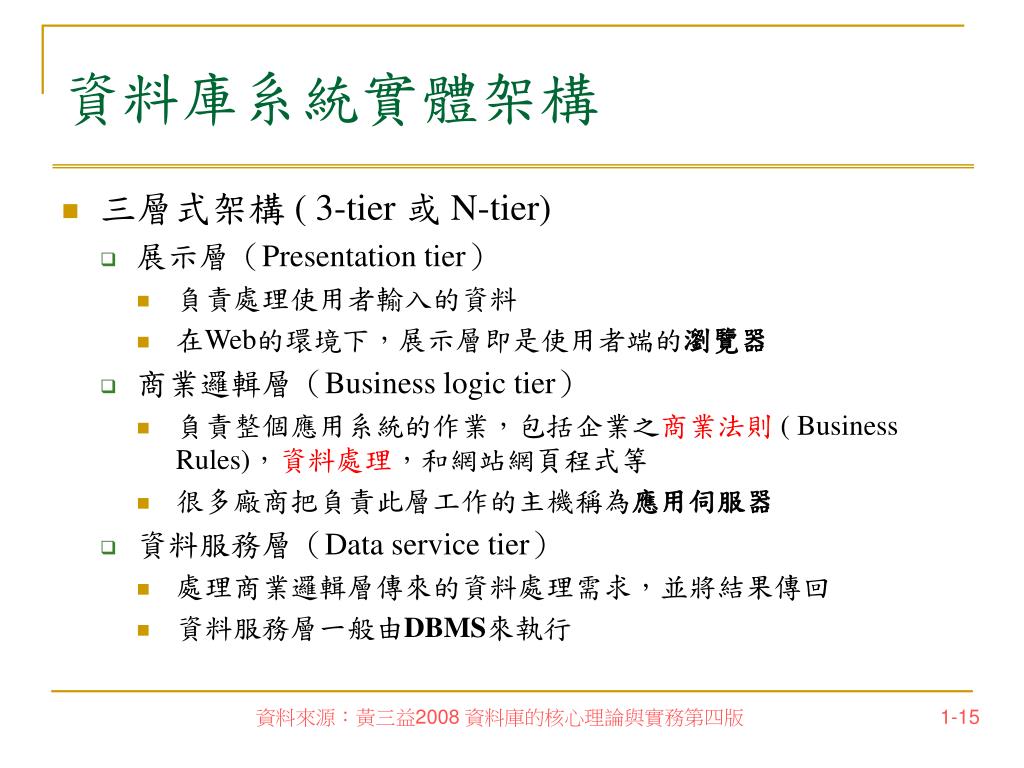 資料庫系統實體架構

三層式架構 ( 3-tier 或 N-tier)

展示層（Presentation tier）

負責處理使用者輸入的資料

在Web的環境下，展示層即是使用者端的瀏覽器

商業邏輯層（Business logic tier）

負責整個應用系統的作業，包括企業之商業法則 ( Business Rules)，資料處理，和網站網頁程式等

很多廠商把負責此層工作的主機稱為應用伺服器

資料服務層（Data service tier）

處理商業邏輯層傳來的資料處理需求，並將結果傳回

資料服務層一般由DBMS來執行

資料來源：黃三益2008 資料庫的核心理論與實務第四版

1-15